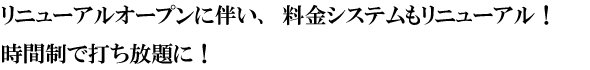 リニューアルオープンに伴い、 料金システムもリニューアル！
時間制で打ち放題に！